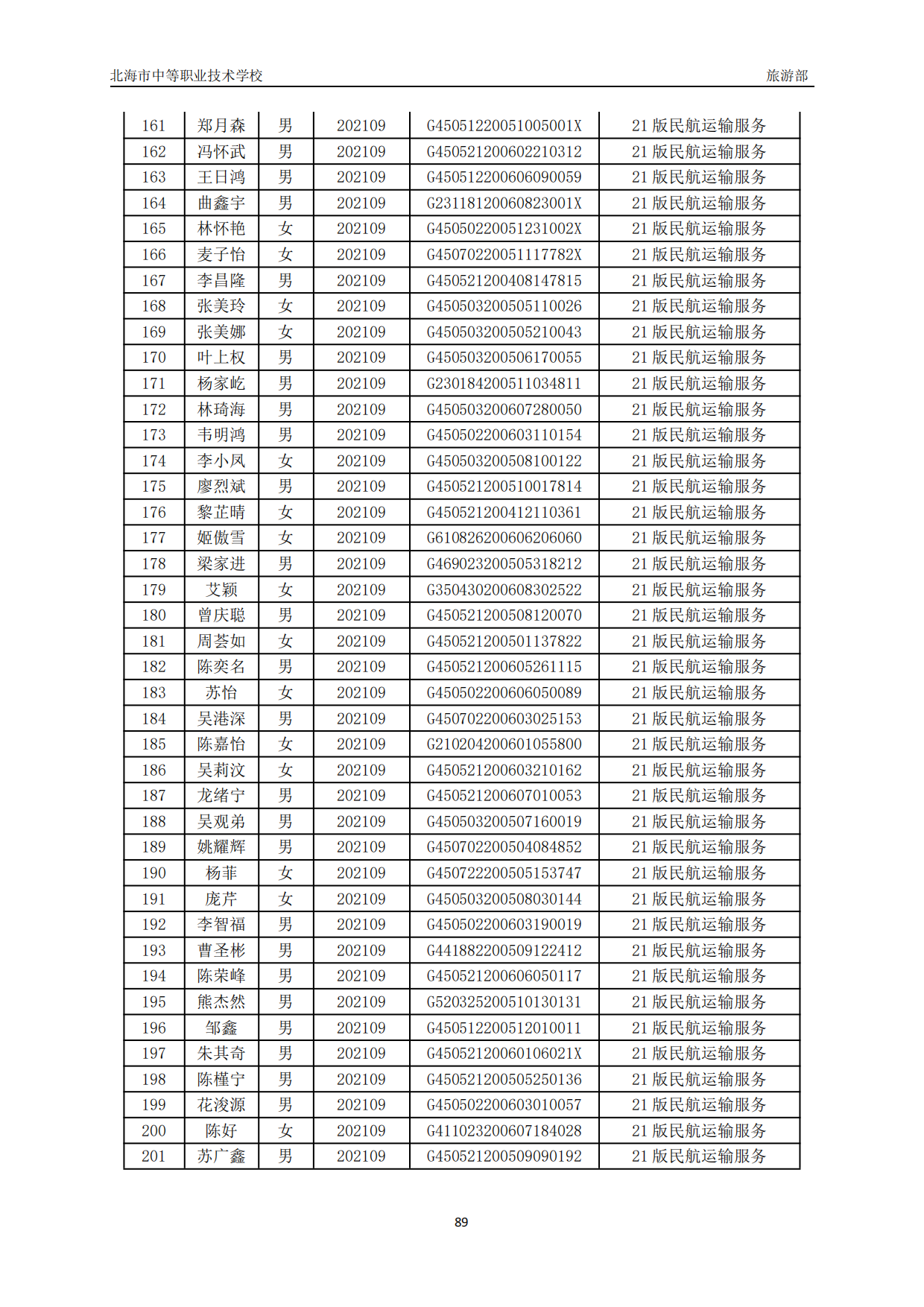 北海市中等职业技术学校 旅游部

| 161 | 郑月森 | 男 | 202109 | G45051220051005001X | 21 版民航运输服务 |
|---|---|---|---|---|---|
| 162 | 冯怀武 | 男 | 202109 | G450521200602210312 | 21 版民航运输服务 |
| 163 | 王日鸿 | 男 | 202109 | G450512200606090059 | 21 版民航运输服务 |
| 164 | 曲鑫宇 | 男 | 202109 | G23118120060823001X | 21 版民航运输服务 |
| 165 | 林怀艳 | 女 | 202109 | G45050220051231002X | 21 版民航运输服务 |
| 166 | 麦子怡 | 女 | 202109 | G45070220051117782X | 21 版民航运输服务 |
| 167 | 李昌隆 | 男 | 202109 | G450521200408147815 | 21 版民航运输服务 |
| 168 | 张美玲 | 女 | 202109 | G450503200505110026 | 21 版民航运输服务 |
| 169 | 张美娜 | 女 | 202109 | G450503200505210043 | 21 版民航运输服务 |
| 170 | 叶上权 | 男 | 202109 | G450503200506170055 | 21 版民航运输服务 |
| 171 | 杨家屹 | 男 | 202109 | G230184200511034811 | 21 版民航运输服务 |
| 172 | 林琦海 | 男 | 202109 | G450503200607280050 | 21 版民航运输服务 |
| 173 | 韦明鸿 | 男 | 202109 | G450502200603110154 | 21 版民航运输服务 |
| 174 | 李小凤 | 女 | 202109 | G450503200508100122 | 21 版民航运输服务 |
| 175 | 廖烈斌 | 男 | 202109 | G450521200510017814 | 21 版民航运输服务 |
| 176 | 黎芷晴 | 女 | 202109 | G450521200412110361 | 21 版民航运输服务 |
| 177 | 姬傲雪 | 女 | 202109 | G610826200606206060 | 21 版民航运输服务 |
| 178 | 梁家进 | 男 | 202109 | G469023200505318212 | 21 版民航运输服务 |
| 179 | 艾颖 | 女 | 202109 | G350430200608302522 | 21 版民航运输服务 |
| 180 | 曾庆聪 | 男 | 202109 | G450521200508120070 | 21 版民航运输服务 |
| 181 | 周荟如 | 女 | 202109 | G450521200501137822 | 21 版民航运输服务 |
| 182 | 陈奕名 | 男 | 202109 | G450521200605261115 | 21 版民航运输服务 |
| 183 | 苏怡 | 女 | 202109 | G450502200606050089 | 21 版民航运输服务 |
| 184 | 吴港深 | 男 | 202109 | G450702200603025153 | 21 版民航运输服务 |
| 185 | 陈嘉怡 | 女 | 202109 | G210204200601055800 | 21 版民航运输服务 |
| 186 | 吴莉汶 | 女 | 202109 | G450521200603210162 | 21 版民航运输服务 |
| 187 | 龙绪宁 | 男 | 202109 | G450521200607010053 | 21 版民航运输服务 |
| 188 | 吴观弟 | 男 | 202109 | G450503200507160019 | 21 版民航运输服务 |
| 189 | 姚耀辉 | 男 | 202109 | G450702200504084852 | 21 版民航运输服务 |
| 190 | 杨菲 | 女 | 202109 | G450722200505153747 | 21 版民航运输服务 |
| 191 | 庞芹 | 女 | 202109 | G450503200508030144 | 21 版民航运输服务 |
| 192 | 李智福 | 男 | 202109 | G450502200603190019 | 21 版民航运输服务 |
| 193 | 曹圣彬 | 男 | 202109 | G441882200509122412 | 21 版民航运输服务 |
| 194 | 陈荣峰 | 男 | 202109 | G450521200606050117 | 21 版民航运输服务 |
| 195 | 熊杰然 | 男 | 202109 | G520325200510130131 | 21 版民航运输服务 |
| 196 | 邹鑫 | 男 | 202109 | G450512200512010011 | 21 版民航运输服务 |
| 197 | 朱其奇 | 男 | 202109 | G45052120060106021X | 21 版民航运输服务 |
| 198 | 陈槿宁 | 男 | 202109 | G450521200505250136 | 21 版民航运输服务 |
| 199 | 花浚源 | 男 | 202109 | G450502200603010057 | 21 版民航运输服务 |
| 200 | 陈好 | 女 | 202109 | G411023200607184028 | 21 版民航运输服务 |
| 201 | 苏广鑫 | 男 | 202109 | G450521200509090192 | 21 版民航运输服务 |

89